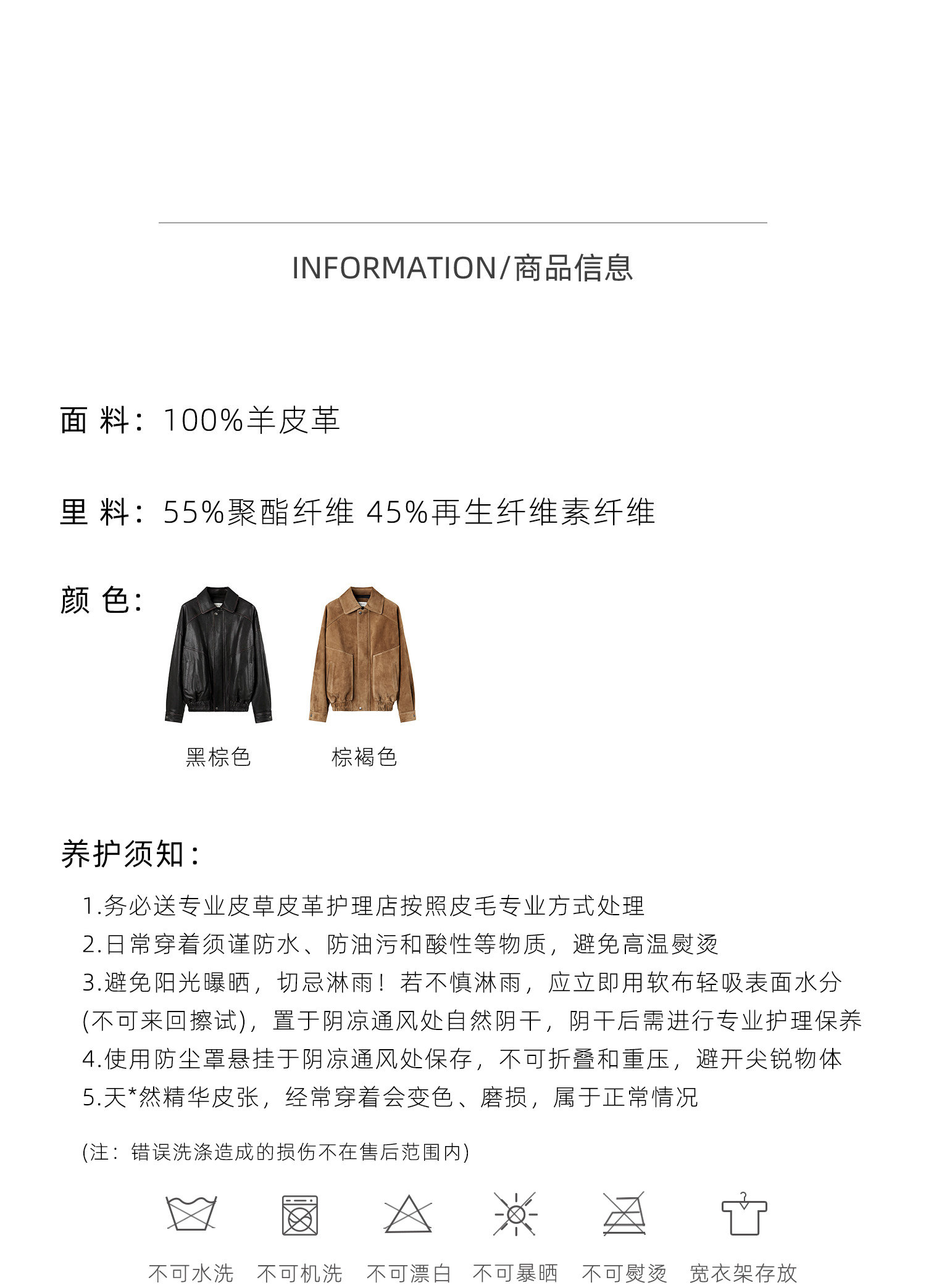 INFORMATION/商品信息

面 料：100%羊皮革

里 料：55%聚酯纤维 45%再生纤维素纤维

颜 色：

黑棕色　棕褐色

养护须知：

1.务必送专业皮草皮革护理店按照皮毛专业方式处理
2.日常穿着须谨防水、防油污和酸性等物质，避免高温熨烫
3.避免阳光曝晒，切忌淋雨！若不慎淋雨，应立即用软布轻吸表面水分(不可来回擦试)，置于阴凉通风处自然阴干，阴干后需进行专业护理保养
4.使用防尘罩悬挂于阴凉通风处保存，不可折叠和重压，避开尖锐物体
5.天*然精华皮张，经常穿着会变色、磨损，属于正常情况

(注：错误洗涤造成的损伤不在售后范围内)

不可水洗　不可机洗　不可漂白　不可暴晒　不可熨烫　宽衣架存放